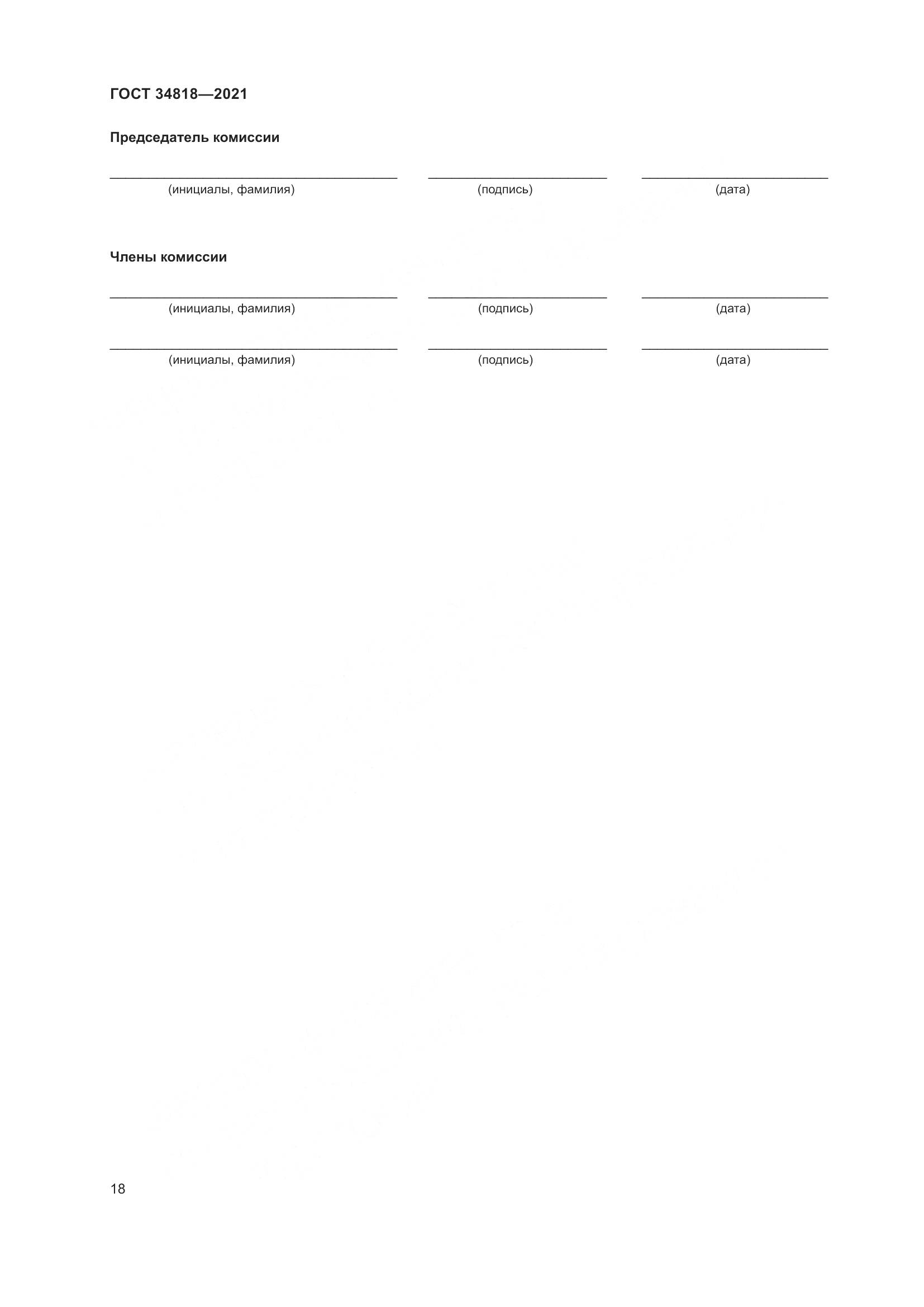 ГОСТ 34818—2021

Председатель комиссии

(инициалы, фамилия) (подпись) (дата)

Члены комиссии

(инициалы, фамилия) (подпись) (дата)

(инициалы, фамилия) (подпись) (дата)

18